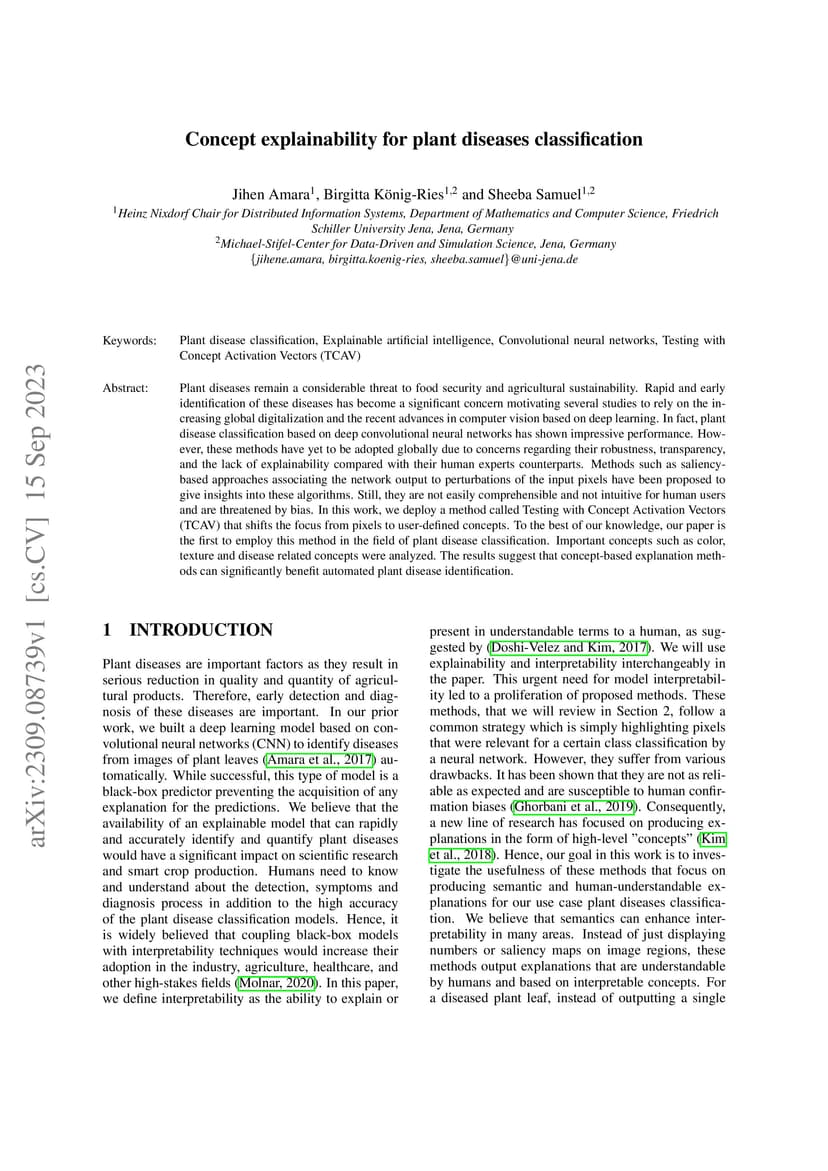 arXiv:2309.08739v1 [cs.CV] 15 Sep 2023

Concept explainability for plant diseases classification

Jihen Amara$^1$, Birgitta König-Ries$^{1,2}$ and Sheeba Samuel$^{1,2}$

$^1$Heinz Nixdorf Chair for Distributed Information Systems, Department of Mathematics and Computer Science, Friedrich Schiller University Jena, Jena, Germany

$^2$Michael-Stifel-Center for Data-Driven and Simulation Science, Jena, Germany

{jihene.amara, birgitta.koenig-ries, sheeba.samuel}@uni-jena.de

Keywords: Plant disease classification, Explainable artificial intelligence, Convolutional neural networks, Testing with Concept Activation Vectors (TCAV)

Abstract: Plant diseases remain a considerable threat to food security and agricultural sustainability. Rapid and early identification of these diseases has become a significant concern motivating several studies to rely on the increasing global digitalization and the recent advances in computer vision based on deep learning. In fact, plant disease classification based on deep convolutional neural networks has shown impressive performance. However, these methods have yet to be adopted globally due to concerns regarding their robustness, transparency, and the lack of explainability compared with their human experts counterparts. Methods such as saliency-based approaches associating the network output to perturbations of the input pixels have been proposed to give insights into these algorithms. Still, they are not easily comprehensible and not intuitive for human users and are threatened by bias. In this work, we deploy a method called Testing with Concept Activation Vectors (TCAV) that shifts the focus from pixels to user-defined concepts. To the best of our knowledge, our paper is the first to employ this method in the field of plant disease classification. Important concepts such as color, texture and disease related concepts were analyzed. The results suggest that concept-based explanation methods can significantly benefit automated plant disease identification.

1 INTRODUCTION

Plant diseases are important factors as they result in serious reduction in quality and quantity of agricultural products. Therefore, early detection and diagnosis of these diseases are important. In our prior work, we built a deep learning model based on convolutional neural networks (CNN) to identify diseases from images of plant leaves (Amara et al., 2017) automatically. While successful, this type of model is a black-box predictor preventing the acquisition of any explanation for the predictions. We believe that the availability of an explainable model that can rapidly and accurately identify and quantify plant diseases would have a significant impact on scientific research and smart crop production. Humans need to know and understand about the detection, symptoms and diagnosis process in addition to the high accuracy of the plant disease classification models. Hence, it is widely believed that coupling black-box models with interpretability techniques would increase their adoption in the industry, agriculture, healthcare, and other high-stakes fields (Molnar, 2020). In this paper, we define interpretability as the ability to explain or present in understandable terms to a human, as suggested by (Doshi-Velez and Kim, 2017). We will use explainability and interpretability interchangeably in the paper. This urgent need for model interpretability led to a proliferation of proposed methods. These methods, that we will review in Section 2, follow a common strategy which is simply highlighting pixels that were relevant for a certain class classification by a neural network. However, they suffer from various drawbacks. It has been shown that they are not as reliable as expected and are susceptible to human confirmation biases (Ghorbani et al., 2019). Consequently, a new line of research has focused on producing explanations in the form of high-level "concepts" (Kim et al., 2018). Hence, our goal in this work is to investigate the usefulness of these methods that focus on producing semantic and human-understandable explanations for our use case plant diseases classification. We believe that semantics can enhance interpretability in many areas. Instead of just displaying numbers or saliency maps on image regions, these methods output explanations that are understandable by humans and based on interpretable concepts. For a diseased plant leaf, instead of outputting a single